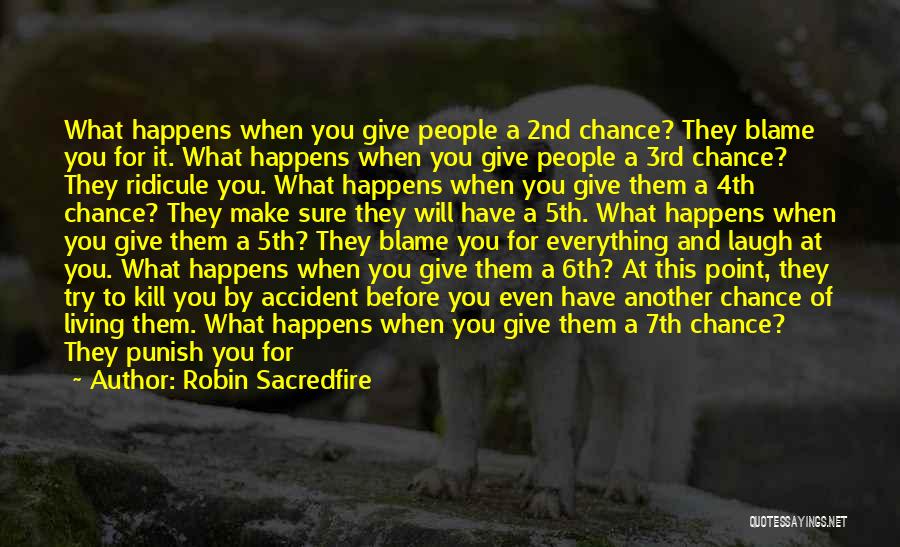 What happens when you give people a 2nd chance? They blame you for it. What happens when you give people a 3rd chance? They ridicule you. What happens when you give them a 4th chance? They make sure they will have a 5th. What happens when you give them a 5th? They blame you for everything and laugh at you. What happens when you give them a 6th? At this point, they try to kill you by accident before you even have another chance of living them. What happens when you give them a 7th chance? They punish you for

~ Author: Robin Sacredfire

QUOTESSAYINGS.NET